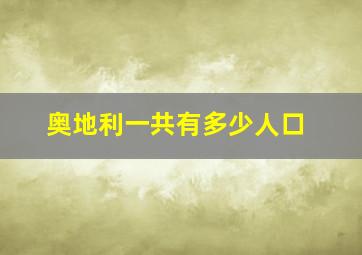 奥地利一共有多少人口